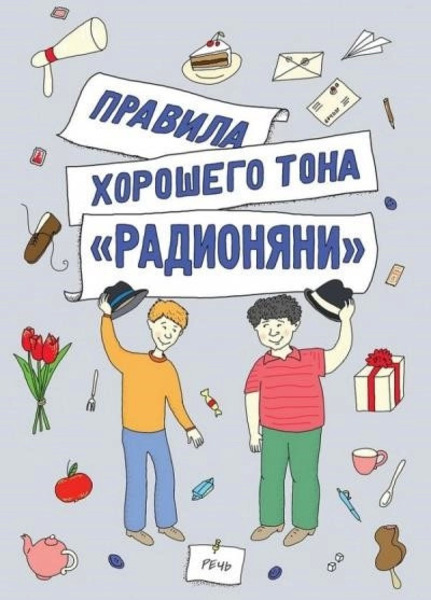 ПРАВИЛА
ХОРОШЕГО ТОНА
«РАДИОНЯНИ»

РЕЧЬ